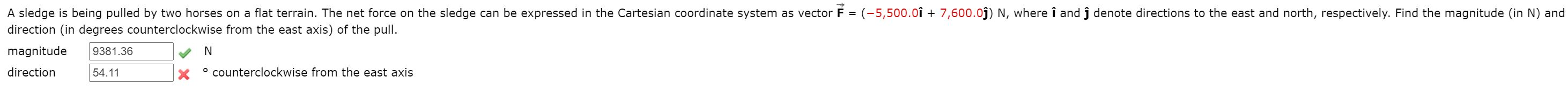 A sledge is being pulled by two horses on a flat terrain. The net force on the sledge can be expressed in the Cartesian coordinate system as vector $\vec{F} = (-5,500.0\hat{i} + 7,600.0\hat{j})$ N, where $\hat{i}$ and $\hat{j}$ denote directions to the east and north, respectively. Find the magnitude (in N) and direction (in degrees counterclockwise from the east axis) of the pull.

magnitude 9381.36 N

direction 54.11 ° counterclockwise from the east axis